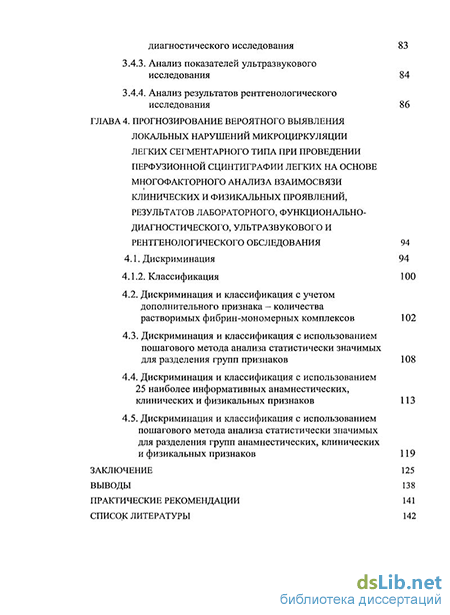 диагностического исследования 83

3.4.3. Анализ показателей ультразвукового исследования 84

3.4.4. Анализ результатов рентгенологического исследования 86

ГЛАВА 4. ПРОГНОЗИРОВАНИЕ ВЕРОЯТНОГО ВЫЯВЛЕНИЯ ЛОКАЛЬНЫХ НАРУШЕНИЙ МИКРОЦИРКУЛЯЦИИ ЛЕГКИХ СЕГМЕНТАРНОГО ТИПА ПРИ ПРОВЕДЕНИИ ПЕРФУЗИОННОЙ СЦИНТИГРАФИИ ЛЕГКИХ НА ОСНОВЕ МНОГОФАКТОРНОГО АНАЛИЗА ВЗАИМОСВЯЗИ КЛИНИЧЕСКИХ И ФИЗИКАЛЬНЫХ ПРОЯВЛЕНИЙ, РЕЗУЛЬТАТОВ ЛАБОРАТОРНОГО, ФУНКЦИОНАЛЬНО-ДИАГНОСТИЧЕСКОГО, УЛЬТРАЗВУКОВОГО И РЕНТГЕНОЛОГИЧЕСКОГО ОБСЛЕДОВАНИЯ 94

4.1. Дискриминация 94

4.1.2. Классификация 100

4.2. Дискриминация и классификация с учетом дополнительного признака – количества растворимых фибрин-мономерных комплексов 102

4.3. Дискриминация и классификация с использованием пошагового метода анализа статистически значимых для разделения групп признаков 108

4.4. Дискриминация и классификация с использованием 25 наиболее информативных анамнестических, клинических и физикальных признаков 113

4.5. Дискриминация и классификация с использованием пошагового метода анализа статистически значимых для разделения групп анамнестических, клинических и физикальных признаков 119

ЗАКЛЮЧЕНИЕ 125

ВЫВОДЫ 138

ПРАКТИЧЕСКИЕ РЕКОМЕНДАЦИИ 141

СПИСОК ЛИТЕРАТУРЫ 142

dsLib.net
библиотека диссертаций